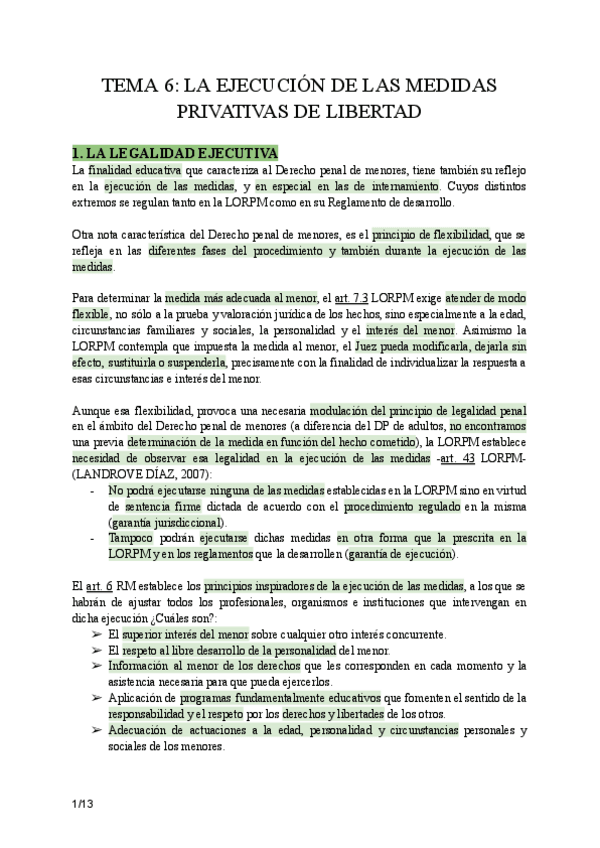 TEMA 6: LA EJECUCIÓN DE LAS MEDIDAS PRIVATIVAS DE LIBERTAD

1. LA LEGALIDAD EJECUTIVA

La finalidad educativa que caracteriza al Derecho penal de menores, tiene también su reflejo en la ejecución de las medidas, y en especial en las de internamiento. Cuyos distintos extremos se regulan tanto en la LORPM como en su Reglamento de desarrollo.

Otra nota característica del Derecho penal de menores, es el principio de flexibilidad, que se refleja en las diferentes fases del procedimiento y también durante la ejecución de las medidas.

Para determinar la medida más adecuada al menor, el art. 7.3 LORPM exige atender de modo flexible, no sólo a la prueba y valoración jurídica de los hechos, sino especialmente a la edad, circunstancias familiares y sociales, la personalidad y el interés del menor. Asimismo la LORPM contempla que impuesta la medida al menor, el Juez pueda modificarla, dejarla sin efecto, sustituirla o suspenderla, precisamente con la finalidad de individualizar la respuesta a esas circunstancias e interés del menor.

Aunque esa flexibilidad, provoca una necesaria modulación del principio de legalidad penal en el ámbito del Derecho penal de menores (a diferencia del DP de adultos, no encontramos una previa determinación de la medida en función del hecho cometido), la LORPM establece necesidad de observar esa legalidad en la ejecución de las medidas -art. 43 LORPM- (LANDROVE DÍAZ, 2007):
- No podrá ejecutarse ninguna de las medidas establecidas en la LORPM sino en virtud de sentencia firme dictada de acuerdo con el procedimiento regulado en la misma (garantía jurisdiccional).
- Tampoco podrán ejecutarse dichas medidas en otra forma que la prescrita en la LORPM y en los reglamentos que la desarrollen (garantía de ejecución).

El art. 6 RM establece los principios inspiradores de la ejecución de las medidas, a los que se habrán de ajustar todos los profesionales, organismos e instituciones que intervengan en dicha ejecución ¿Cuáles son?:
➢ El superior interés del menor sobre cualquier otro interés concurrente.
➢ El respeto al libre desarrollo de la personalidad del menor.
➢ Información al menor de los derechos que les corresponden en cada momento y la asistencia necesaria para que pueda ejercerlos.
➢ Aplicación de programas fundamentalmente educativos que fomenten el sentido de la responsabilidad y el respeto por los derechos y libertades de los otros.
➢ Adecuación de actuaciones a la edad, personalidad y circunstancias personales y sociales de los menores.

1/13